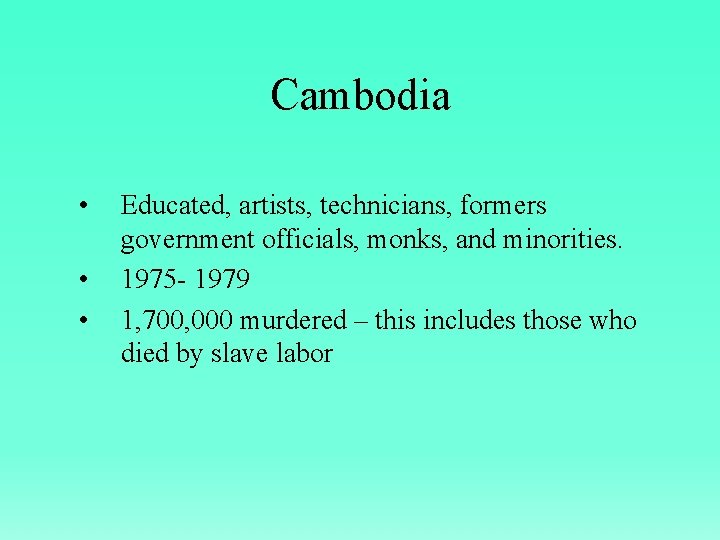 Cambodia

• Educated, artists, technicians, formers government officials, monks, and minorities.
• 1975- 1979
• 1,700,000 murdered – this includes those who died by slave labor